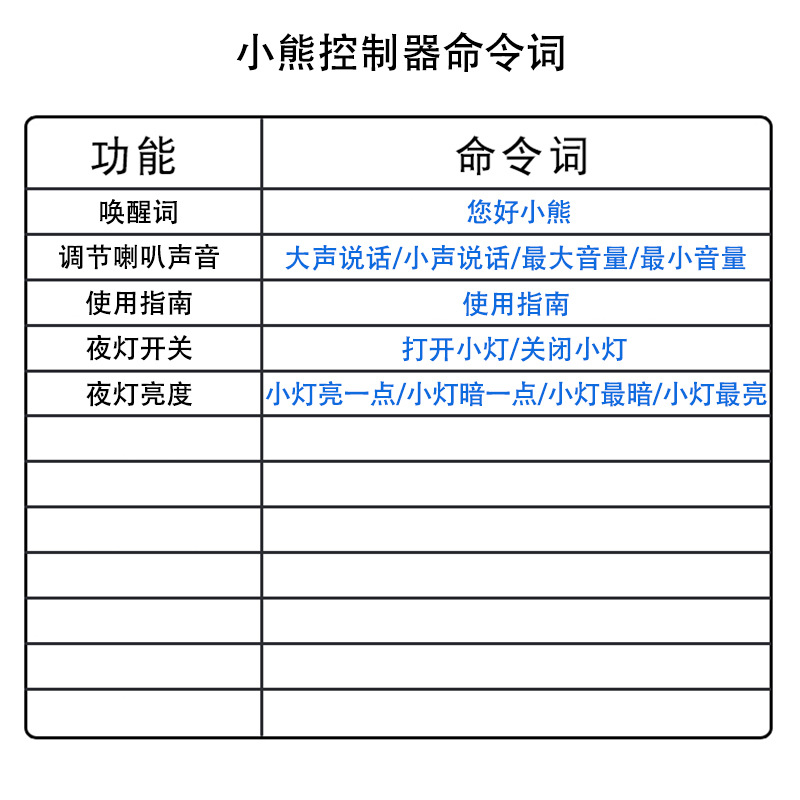 小熊控制器命令词

| 功能 | 命令词 |
|---|---|
| 唤醒词 | 您好小熊 |
| 调节喇叭声音 | 大声说话/小声说话/最大音量/最小音量 |
| 使用指南 | 使用指南 |
| 夜灯开关 | 打开小灯/关闭小灯 |
| 夜灯亮度 | 小灯亮一点/小灯暗一点/小灯最暗/小灯最亮 |
| | |
| | |
| | |
| | |
| | |
| | |
| | |